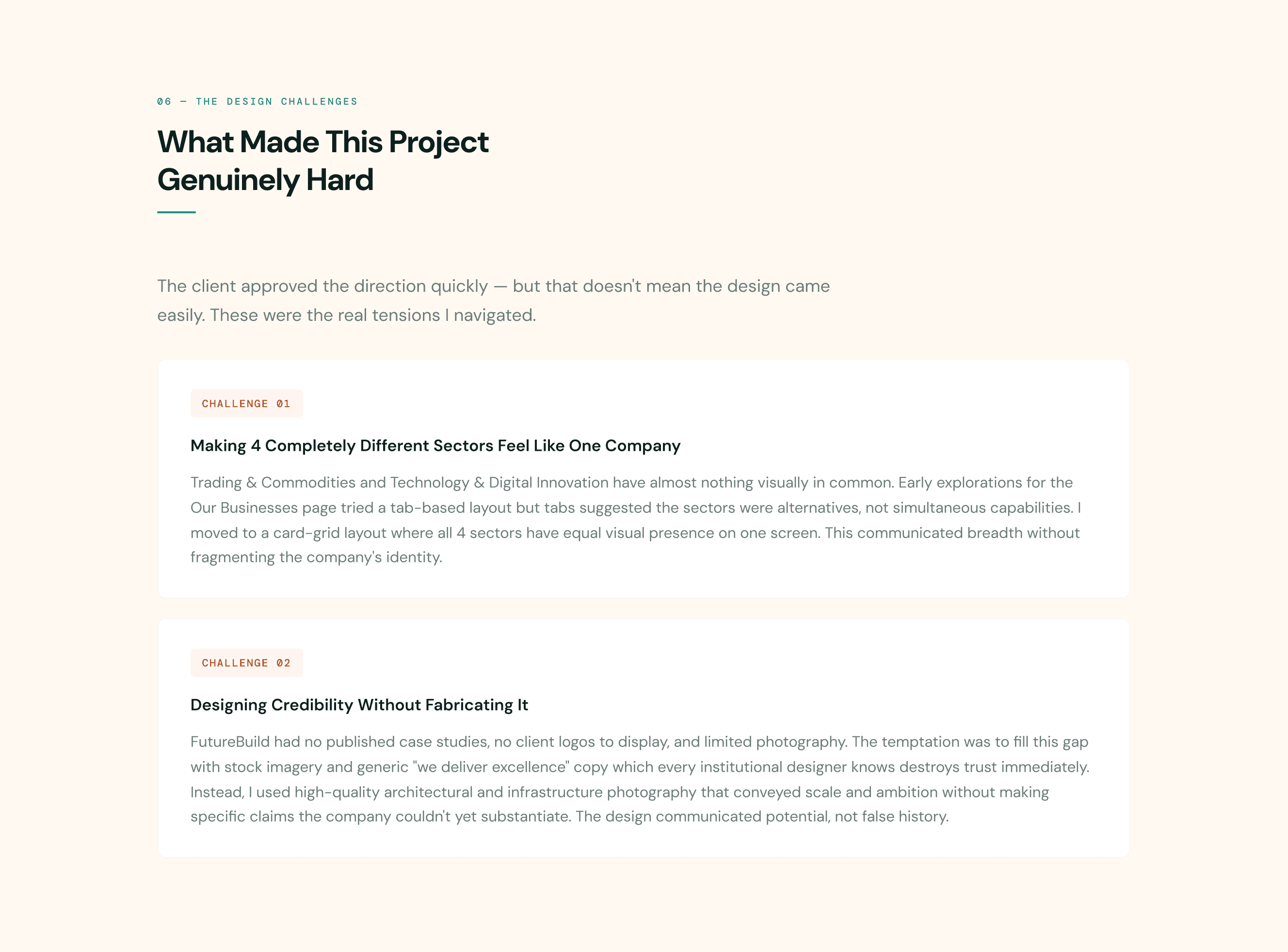 06 — THE DESIGN CHALLENGES

What Made This Project
Genuinely Hard

The client approved the direction quickly — but that doesn't mean the design came easily. These were the real tensions I navigated.

CHALLENGE 01

Making 4 Completely Different Sectors Feel Like One Company

Trading & Commodities and Technology & Digital Innovation have almost nothing visually in common. Early explorations for the Our Businesses page tried a tab-based layout but tabs suggested the sectors were alternatives, not simultaneous capabilities. I moved to a card-grid layout where all 4 sectors have equal visual presence on one screen. This communicated breadth without fragmenting the company's identity.

CHALLENGE 02

Designing Credibility Without Fabricating It

FutureBuild had no published case studies, no client logos to display, and limited photography. The temptation was to fill this gap with stock imagery and generic "we deliver excellence" copy which every institutional designer knows destroys trust immediately. Instead, I used high-quality architectural and infrastructure photography that conveyed scale and ambition without making specific claims the company couldn't yet substantiate. The design communicated potential, not false history.